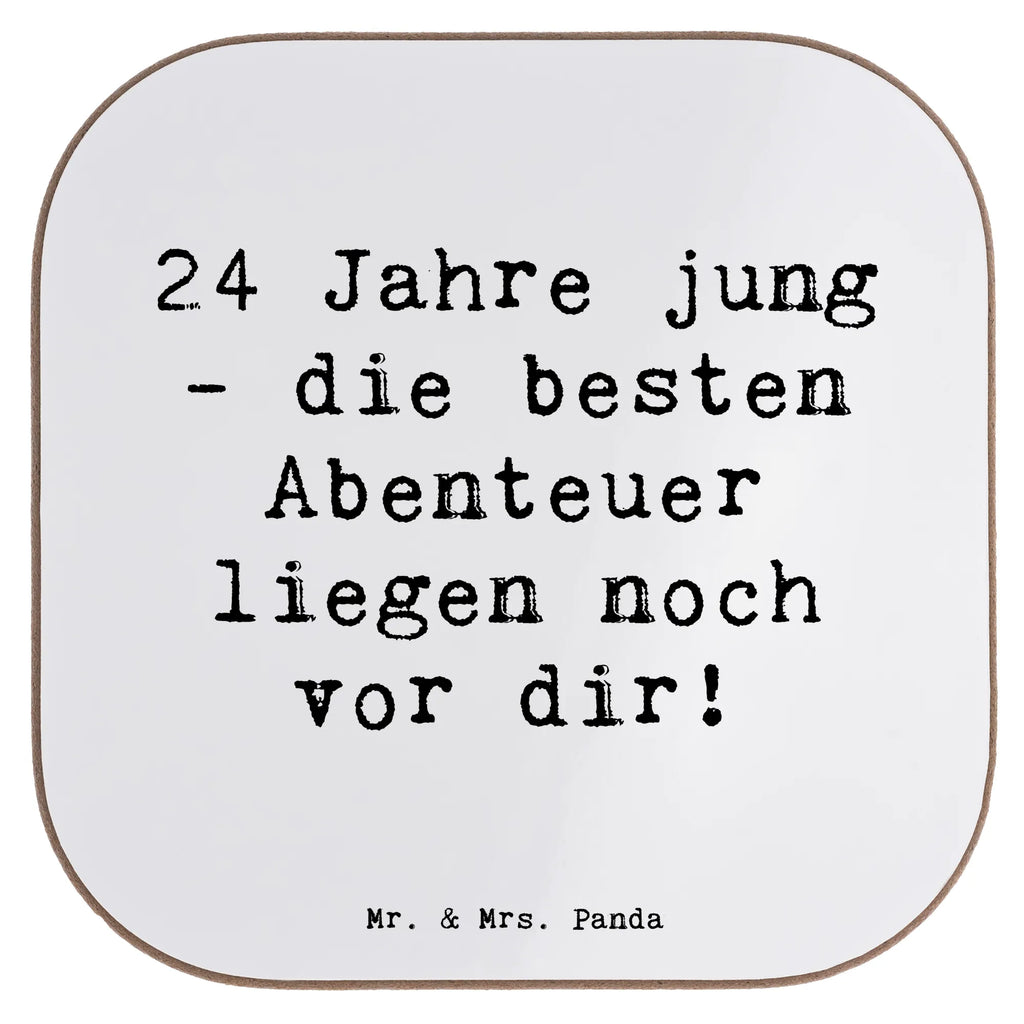 24 Jahre jung - die besten Abenteuer liegen noch vor dir!

Mr. & Mrs. Panda